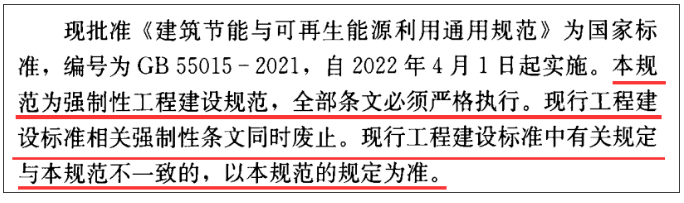 现批准《建筑节能与可再生能源利用通用规范》为国家标准，编号为 GB 55015－2021，自 2022 年 4 月 1 日起实施。本规范为强制性工程建设规范，全部条文必须严格执行。现行工程建设标准相关强制性条文同时废止。现行工程建设标准中有关规定与本规范不一致的，以本规范的规定为准。